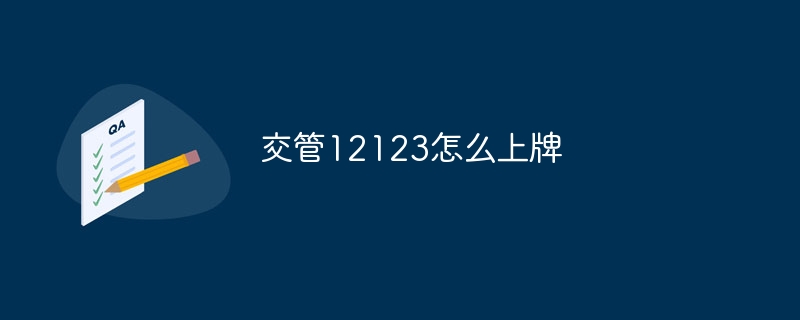 QA

交管12123怎么上牌